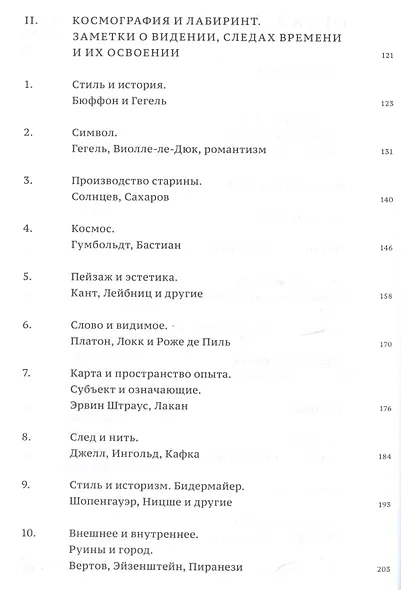 II. КОСМОГРАФИЯ И ЛАБИРИНТ. ЗАМЕТКИ О ВИДЕНИИ, СЛЕДАХ ВРЕМЕНИ И ИХ ОСВОЕНИИ 121

1. Стиль и история. Бюффон и Гегель 123

2. Символ. Гегель, Виолле-ле-Дюк, романтизм 131

3. Производство старины. Солнцев, Сахаров 140

4. Космос. Гумбольдт, Бастиан 146

5. Пейзаж и эстетика. Кант, Лейбниц и другие 158

6. Слово и видимое. Платон, Локк и Роже де Пиль 170

7. Карта и пространство опыта. Субъект и означающие. Эрвин Штраус, Лакан 176

8. След и нить. Джелл, Ингольд, Кафка 184

9. Стиль и историзм. Бидермайер. Шопенгауэр, Ницше и другие 193

10. Внешнее и внутреннее. Руины и город. Вертов, Эйзенштейн, Пиранези 203